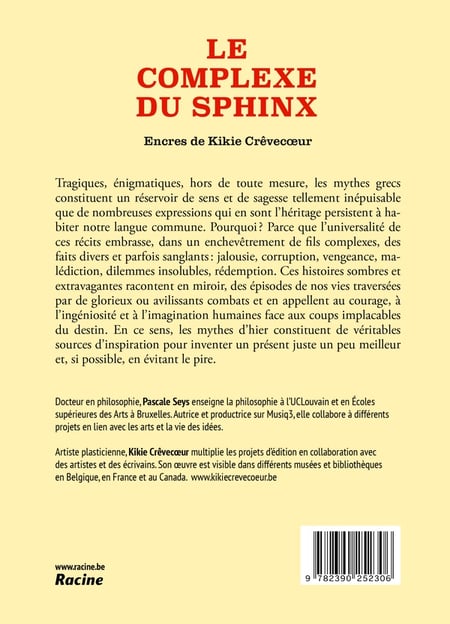 LE COMPLEXE DU SPHINX

Encres de Kikie Crêvecœur

Tragiques, énigmatiques, hors de toute mesure, les mythes grecs constituent un réservoir de sens et de sagesse tellement inépuisable que de nombreuses expressions qui en sont l'héritage persistent à habiter notre langue commune. Pourquoi ? Parce que l'universalité de ces récits embrasse, dans un enchevêtrement de fils complexes, des faits divers et parfois sanglants : jalousie, corruption, vengeance, malédiction, dilemmes insolubles, rédemption. Ces histoires sombres et extravagantes racontent en miroir, des épisodes de nos vies traversées par de glorieux ou avilissants combats et en appellent au courage, à l'ingéniosité et à l'imagination humaines face aux coups implacables du destin. En ce sens, les mythes d'hier constituent de véritables sources d'inspiration pour inventer un présent juste un peu meilleur et, si possible, en évitant le pire.

Docteur en philosophie, Pascale Seys enseigne la philosophie à l'UCLouvain et en Écoles supérieures des Arts à Bruxelles. Autrice et productrice sur Musiq3, elle collabore à différents projets en lien avec les arts et la vie des idées.

Artiste plasticienne, Kikie Crêvecœur multiplie les projets d'édition en collaboration avec des artistes et des écrivains. Son œuvre est visible dans différents musées et bibliothèques en Belgique, en France et au Canada. www.kikiecrevecoeur.be

www.racine.be
Racine

9 782390 252306